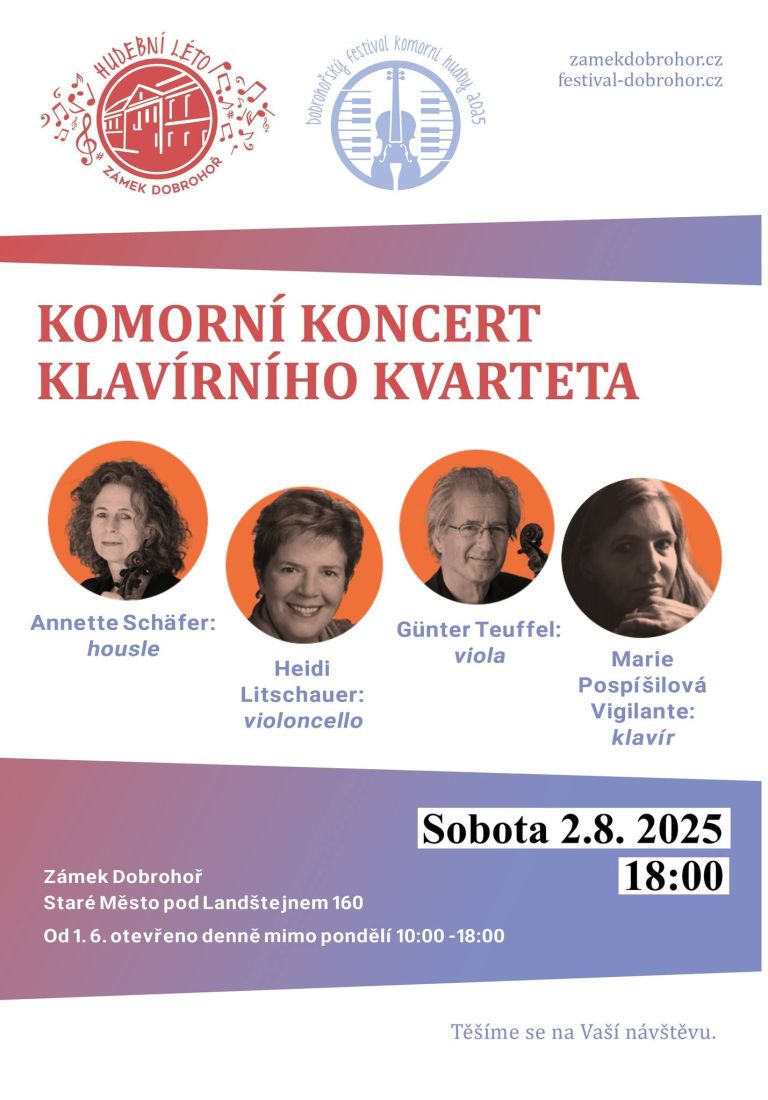 HUDEBNÍ LÉTO
ZÁMEK DOBROHOŘ

Dobrohořský festival komorní hudby 2025

zamekdobrohor.cz
festival-dobrohor.cz

KOMORNÍ KONCERT
KLAVÍRNÍHO KVARTETA

Annette Schäfer:
housle

Heidi Litschauer:
violoncello

Günter Teuffel:
viola

Marie Pospíšilová Vigilante:
klavír

Sobota 2.8. 2025
18:00

Zámek Dobrohoř
Staré Město pod Landštejnem 160
Od 1. 6. otevřeno denně mimo pondělí 10:00 -18:00

Těšíme se na Vaší návštěvu.